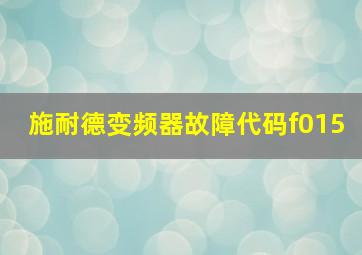 施耐德变频器故障代码f015